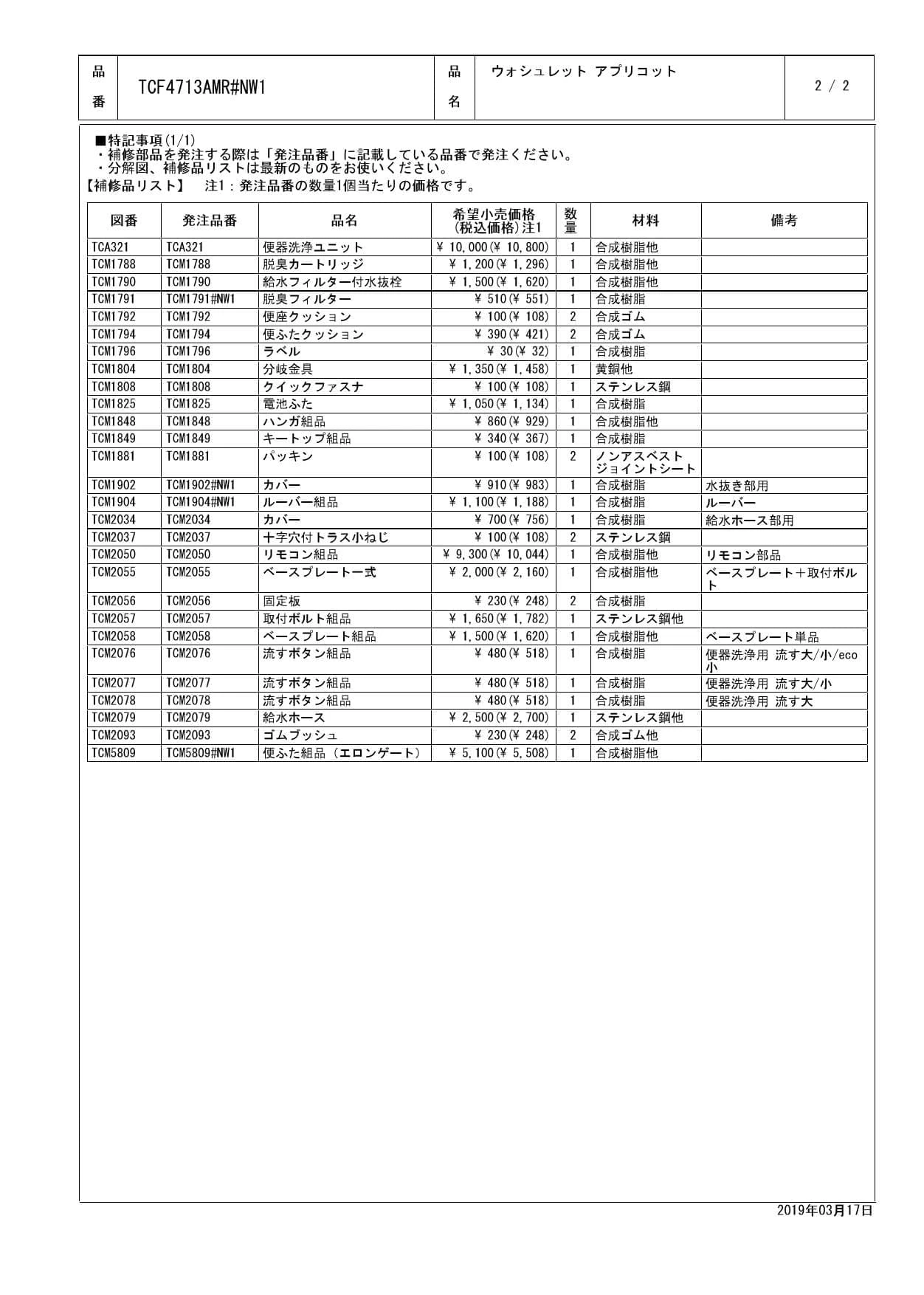 | 品番 | TCF4713AMR#NW1 | 品名 | ウォシュレット アプリコット | 2 / 2 |
|---|---|---|---|---|

■特記事項(1/1)
・補修部品を発注する際は「発注品番」に記載している品番で発注ください。
・分解図、補修品リストは最新のものをお使いください。
【補修品リスト】　注1：発注品番の数量1個当たりの価格です。

| 図番 | 発注品番 | 品名 | 希望小売価格(税込価格)注1 | 数量 | 材料 | 備考 |
|---|---|---|---|---|---|---|
| TCA321 | TCA321 | 便器洗浄ユニット | ¥ 10,000(¥ 10,800) | 1 | 合成樹脂他 | |
| TCM1788 | TCM1788 | 脱臭カートリッジ | ¥ 1,200(¥ 1,296) | 1 | 合成樹脂他 | |
| TCM1790 | TCM1790 | 給水フィルター付水抜栓 | ¥ 1,500(¥ 1,620) | 1 | 合成樹脂他 | |
| TCM1791 | TCM1791#NW1 | 脱臭フィルター | ¥ 510(¥ 551) | 1 | 合成樹脂 | |
| TCM1792 | TCM1792 | 便座クッション | ¥ 100(¥ 108) | 2 | 合成ゴム | |
| TCM1794 | TCM1794 | 便ふたクッション | ¥ 390(¥ 421) | 2 | 合成ゴム | |
| TCM1796 | TCM1796 | ラベル | ¥ 30(¥ 32) | 1 | 合成樹脂 | |
| TCM1804 | TCM1804 | 分岐金具 | ¥ 1,350(¥ 1,458) | 1 | 黄銅他 | |
| TCM1808 | TCM1808 | クイックファスナ | ¥ 100(¥ 108) | 1 | ステンレス鋼 | |
| TCM1825 | TCM1825 | 電池ふた | ¥ 1,050(¥ 1,134) | 1 | 合成樹脂 | |
| TCM1848 | TCM1848 | ハンガ組品 | ¥ 860(¥ 929) | 1 | 合成樹脂他 | |
| TCM1849 | TCM1849 | キートップ組品 | ¥ 340(¥ 367) | 1 | 合成樹脂 | |
| TCM1881 | TCM1881 | パッキン | ¥ 100(¥ 108) | 2 | ノンアスベストジョイントシート | |
| TCM1902 | TCM1902#NW1 | カバー | ¥ 910(¥ 983) | 1 | 合成樹脂 | 水抜き部用 |
| TCM1904 | TCM1904#NW1 | ルーバー組品 | ¥ 1,100(¥ 1,188) | 1 | 合成樹脂 | ルーバー |
| TCM2034 | TCM2034 | カバー | ¥ 700(¥ 756) | 1 | 合成樹脂 | 給水ホース部用 |
| TCM2037 | TCM2037 | 十字穴付トラス小ねじ | ¥ 100(¥ 108) | 2 | ステンレス鋼 | |
| TCM2050 | TCM2050 | リモコン組品 | ¥ 9,300(¥ 10,044) | 1 | 合成樹脂他 | リモコン部品 |
| TCM2055 | TCM2055 | ベースプレート一式 | ¥ 2,000(¥ 2,160) | 1 | 合成樹脂他 | ベースプレート＋取付ボルト |
| TCM2056 | TCM2056 | 固定板 | ¥ 230(¥ 248) | 2 | 合成樹脂 | |
| TCM2057 | TCM2057 | 取付ボルト組品 | ¥ 1,650(¥ 1,782) | 1 | ステンレス鋼他 | |
| TCM2058 | TCM2058 | ベースプレート組品 | ¥ 1,500(¥ 1,620) | 1 | 合成樹脂他 | ベースプレート単品 |
| TCM2076 | TCM2076 | 流すボタン組品 | ¥ 480(¥ 518) | 1 | 合成樹脂 | 便器洗浄用 流す大/小/eco小 |
| TCM2077 | TCM2077 | 流すボタン組品 | ¥ 480(¥ 518) | 1 | 合成樹脂 | 便器洗浄用 流す大/小 |
| TCM2078 | TCM2078 | 流すボタン組品 | ¥ 480(¥ 518) | 1 | 合成樹脂 | 便器洗浄用 流す大 |
| TCM2079 | TCM2079 | 給水ホース | ¥ 2,500(¥ 2,700) | 1 | ステンレス鋼他 | |
| TCM2093 | TCM2093 | ゴムブッシュ | ¥ 230(¥ 248) | 2 | 合成ゴム他 | |
| TCM5809 | TCM5809#NW1 | 便ふた組品（エロンゲート） | ¥ 5,100(¥ 5,508) | 1 | 合成樹脂他 | |

2019年03月17日